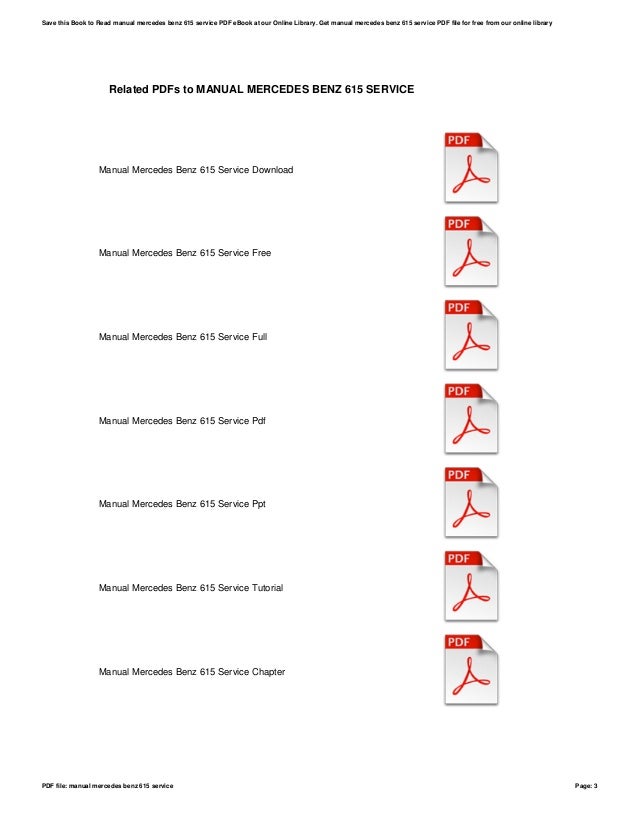 Save this Book to Read manual mercedes benz 615 service PDF eBook at our Online Library. Get manual mercedes benz 615 service PDF file for free from our online library

Related PDFs to MANUAL MERCEDES BENZ 615 SERVICE

Manual Mercedes Benz 615 Service Download

PDF

Manual Mercedes Benz 615 Service Free

PDF

Manual Mercedes Benz 615 Service Full

PDF

Manual Mercedes Benz 615 Service Pdf

PDF

Manual Mercedes Benz 615 Service Ppt

PDF

Manual Mercedes Benz 615 Service Tutorial

PDF

Manual Mercedes Benz 615 Service Chapter

PDF

PDF file: manual mercedes benz 615 service

Page: 3